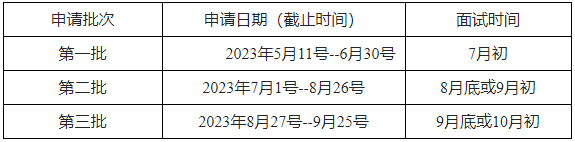 | 申请批次 | 申请日期（截止时间） | 面试时间 |
|---|---|---|
| 第一批 | 2023年5月11号--6月30号 | 7月初 |
| 第二批 | 2023年7月1号--8月26号 | 8月底或9月初 |
| 第三批 | 2023年8月27号--9月25号 | 9月底或10月初 |